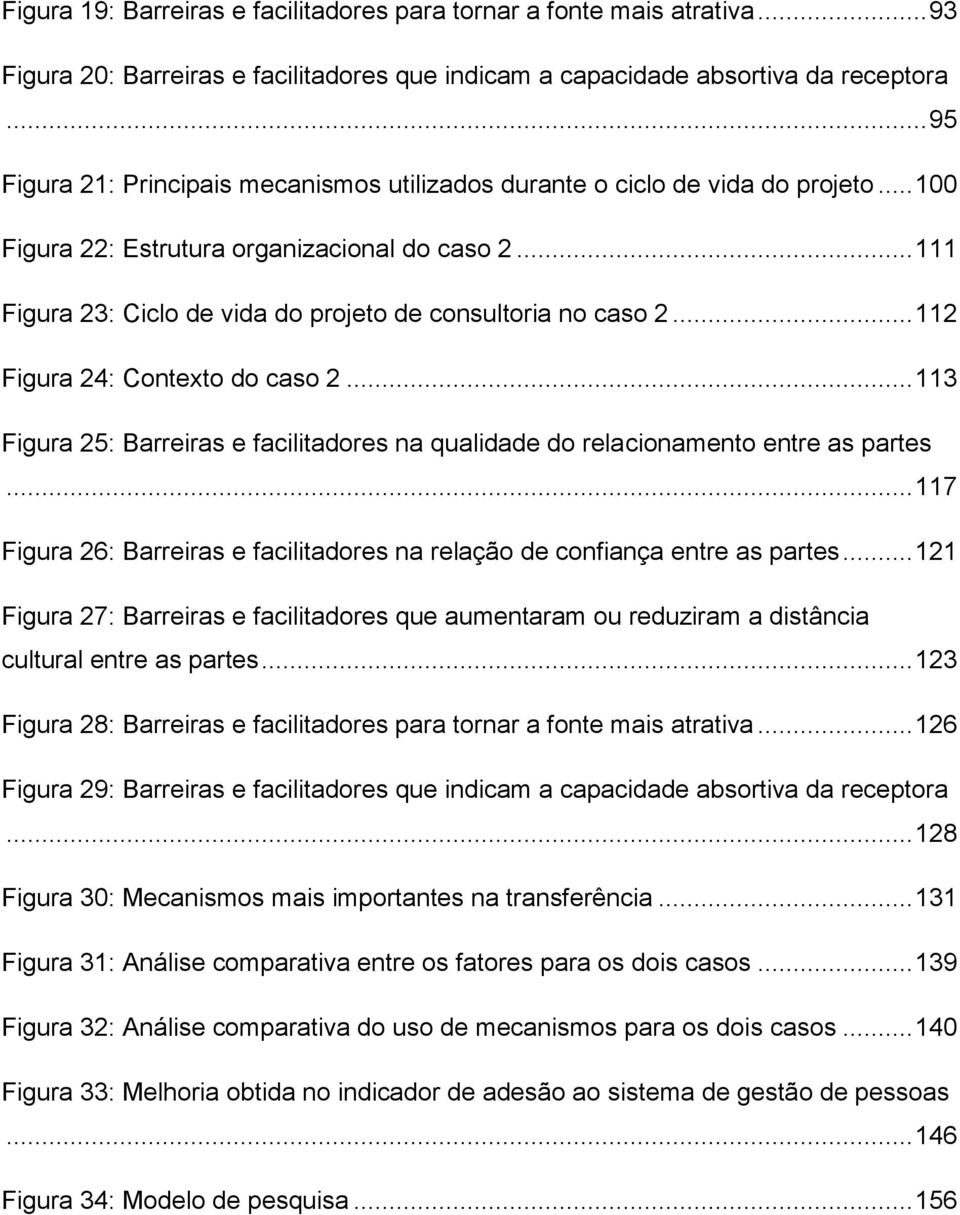 Figura 19: Barreiras e facilitadores para tornar a fonte mais atrativa...93

Figura 20: Barreiras e facilitadores que indicam a capacidade absortiva da receptora ...95

Figura 21: Principais mecanismos utilizados durante o ciclo de vida do projeto...100

Figura 22: Estrutura organizacional do caso 2...111

Figura 23: Ciclo de vida do projeto de consultoria no caso 2...112

Figura 24: Contexto do caso 2...113

Figura 25: Barreiras e facilitadores na qualidade do relacionamento entre as partes ...117

Figura 26: Barreiras e facilitadores na relação de confiança entre as partes...121

Figura 27: Barreiras e facilitadores que aumentaram ou reduziram a distância cultural entre as partes...123

Figura 28: Barreiras e facilitadores para tornar a fonte mais atrativa...126

Figura 29: Barreiras e facilitadores que indicam a capacidade absortiva da receptora ...128

Figura 30: Mecanismos mais importantes na transferência...131

Figura 31: Análise comparativa entre os fatores para os dois casos...139

Figura 32: Análise comparativa do uso de mecanismos para os dois casos...140

Figura 33: Melhoria obtida no indicador de adesão ao sistema de gestão de pessoas ...146

Figura 34: Modelo de pesquisa...156